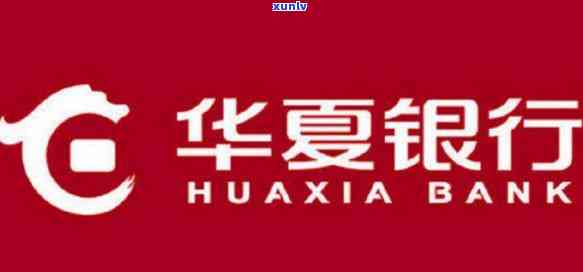 xunlv

华夏银行
HUAXIA BANK